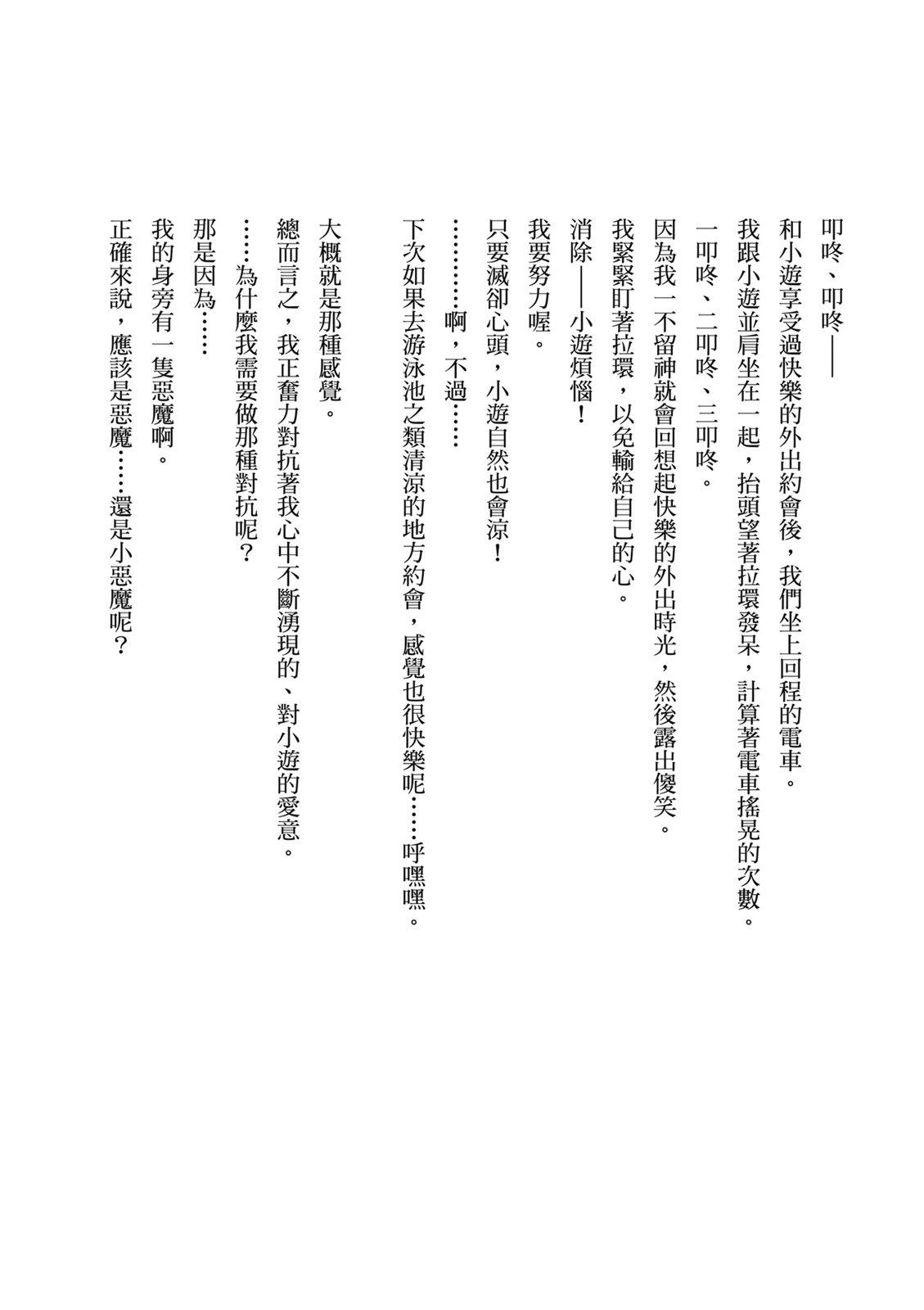 叩咚、叩咚——

和小遊享受過快樂的外出約會後，我們坐上回程的電車。

我跟小遊並肩坐在一起，抬頭望著拉環發呆，計算著電車搖晃的次數。

一叩咚、二叩咚、三叩咚。

因為我一不留神就會回想起快樂的外出時光，然後露出傻笑。

我緊緊盯著拉環，以免輸給自己的心。

消除——小遊煩惱！

我要努力喔。

只要滅卻心頭，小遊自然也會涼！

…………啊，不過……

下次如果去游泳池之類清涼的地方約會，感覺也很快樂呢……呼嘿嘿。

大概就是那種感覺。

總而言之，我正奮力對抗著我心中不斷湧現的、對小遊的愛意。

……為什麼我需要做那種對抗呢？

那是因為……

我的身旁有一隻惡魔啊。

正確來說，應該是惡魔……還是小惡魔呢？